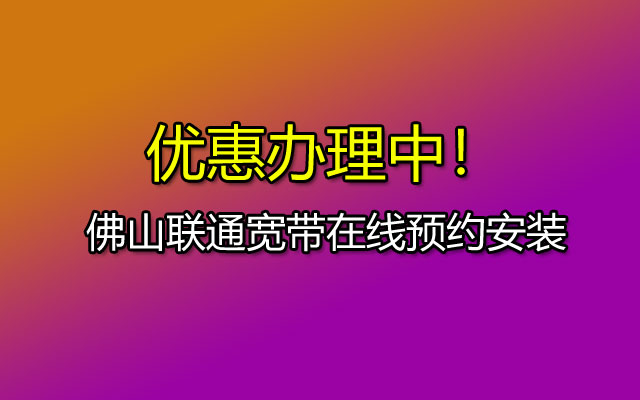 优惠办理中！

佛山联通宽带在线预约安装